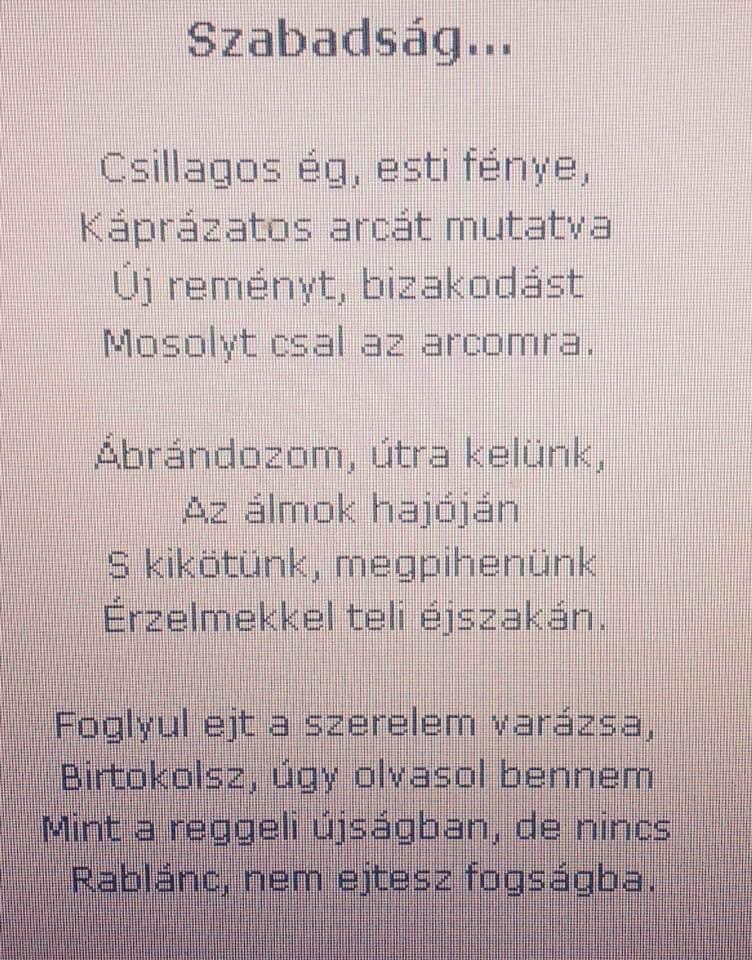 Szabadság...

Csillagos ég, esti fénye,
Káprázatos arcát mutatva
Új reményt, bizakodást
Mosolyt csal az arcomra.

Ábrándozom, útra kelünk,
Az álmok hajóján
S kikötünk, megpihenünk
Érzelmekkel teli éjszakán.

Foglyul ejt a szerelem varázsa,
Birtokolsz, úgy olvasol bennem
Mint a reggeli újságban, de nincs
Rablánc, nem ejtesz fogságba.